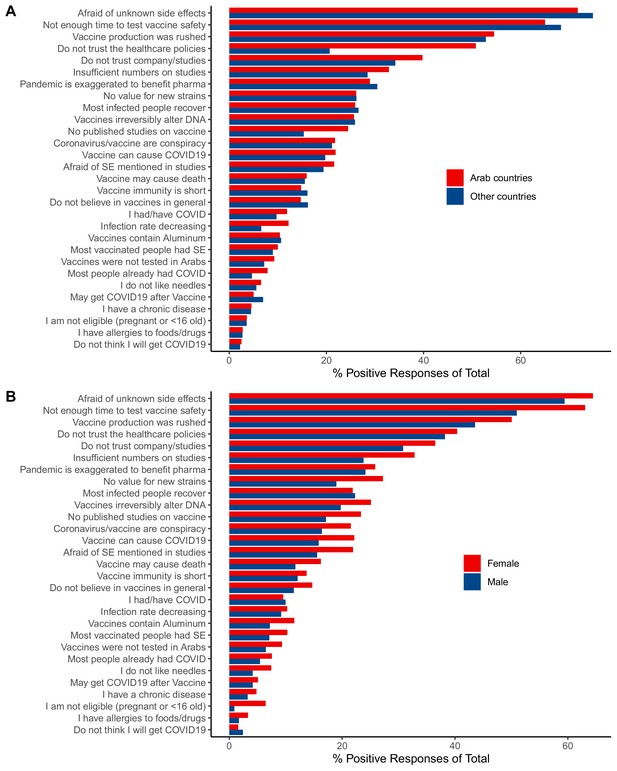 A

Afraid of unknown side effects
Not enough time to test vaccine safety
Vaccine production was rushed
Do not trust the healthcare policies
Do not trust company/studies
Insufficient numbers on studies
Pandemic is exaggerated to benefit pharma
No value for new strains
Most infected people recover
Vaccines irreversibly alter DNA
No published studies on vaccine
Coronavirus/vaccine are conspiracy
Vaccine can cause COVID19
Afraid of SE mentioned in studies
Vaccine may cause death
Vaccine immunity is short
Do not believe in vaccines in general
I had/have COVID
Infection rate decreasing
Vaccines contain Aluminum
Most vaccinated people had SE
Vaccines were not tested in Arabs
Most people already had COVID
I do not like needles
May get COVID19 after Vaccine
I have a chronic disease
I am not eligible (pregnant or <16 old)
I have allergies to foods/drugs
Do not think I will get COVID19

Arab countries
Other countries

0
20
40
60
% Positive Responses of Total

B

Afraid of unknown side effects
Not enough time to test vaccine safety
Vaccine production was rushed
Do not trust the healthcare policies
Do not trust company/studies
Insufficient numbers on studies
Pandemic is exaggerated to benefit pharma
No value for new strains
Most infected people recover
Vaccines irreversibly alter DNA
No published studies on vaccine
Coronavirus/vaccine are conspiracy
Vaccine can cause COVID19
Afraid of SE mentioned in studies
Vaccine may cause death
Vaccine immunity is short
Do not believe in vaccines in general
I had/have COVID
Infection rate decreasing
Vaccines contain Aluminum
Most vaccinated people had SE
Vaccines were not tested in Arabs
Most people already had COVID
I do not like needles
May get COVID19 after Vaccine
I have a chronic disease
I am not eligible (pregnant or <16 old)
I have allergies to foods/drugs
Do not think I will get COVID19

Female
Male

0
20
40
60
% Positive Responses of Total